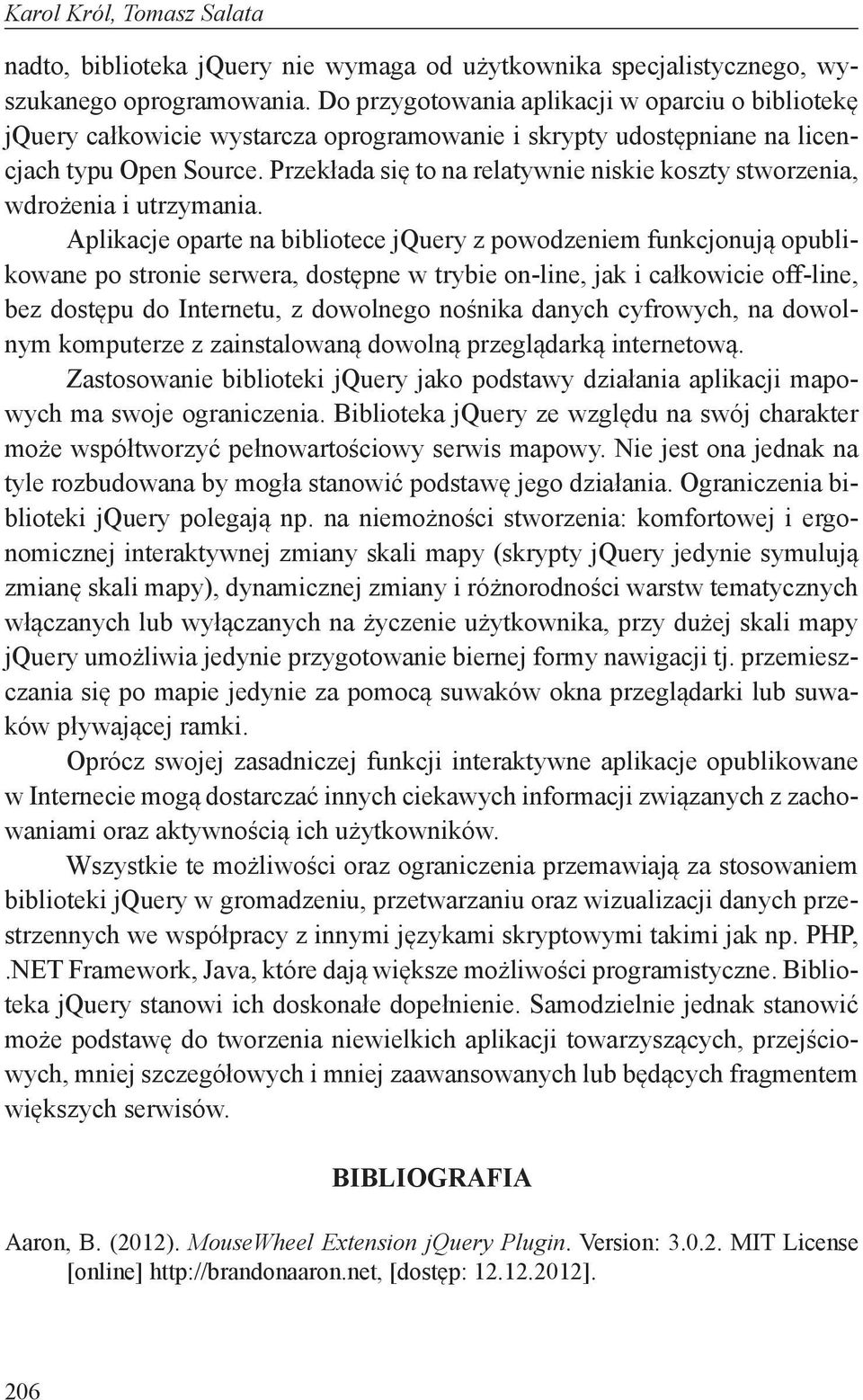 Karol Król, Tomasz Salata

nadto, biblioteka jQuery nie wymaga od użytkownika specjalistycznego, wyszukanego oprogramowania. Do przygotowania aplikacji w oparciu o bibliotekę jQuery całkowicie wystarcza oprogramowanie i skrypty udostępniane na licencjach typu Open Source. Przekłada się to na relatywnie niskie koszty stworzenia, wdrożenia i utrzymania.

Aplikacje oparte na bibliotece jQuery z powodzeniem funkcjonują opublikowane po stronie serwera, dostępne w trybie on-line, jak i całkowicie off-line, bez dostępu do Internetu, z dowolnego nośnika danych cyfrowych, na dowolnym komputerze z zainstalowaną dowolną przeglądarką internetową.

Zastosowanie biblioteki jQuery jako podstawy działania aplikacji mapowych ma swoje ograniczenia. Biblioteka jQuery ze względu na swój charakter może współtworzyć pełnowartościowy serwis mapowy. Nie jest ona jednak na tyle rozbudowana by mogła stanowić podstawę jego działania. Ograniczenia biblioteki jQuery polegają np. na niemożności stworzenia: komfortowej i ergonomicznej interaktywnej zmiany skali mapy (skrypty jQuery jedynie symulują zmianę skali mapy), dynamicznej zmiany i różnorodności warstw tematycznych włączanych lub wyłączanych na życzenie użytkownika, przy dużej skali mapy jQuery umożliwia jedynie przygotowanie biernej formy nawigacji tj. przemieszczania się po mapie jedynie za pomocą suwaków okna przeglądarki lub suwaków pływającej ramki.

Oprócz swojej zasadniczej funkcji interaktywne aplikacje opublikowane w Internecie mogą dostarczać innych ciekawych informacji związanych z zachowaniami oraz aktywnością ich użytkowników.

Wszystkie te możliwości oraz ograniczenia przemawiają za stosowaniem biblioteki jQuery w gromadzeniu, przetwarzaniu oraz wizualizacji danych przestrzennych we współpracy z innymi językami skryptowymi takimi jak np. PHP, .NET Framework, Java, które dają większe możliwości programistyczne. Biblioteka jQuery stanowi ich doskonałe dopełnienie. Samodzielnie jednak stanowić może podstawę do tworzenia niewielkich aplikacji towarzyszących, przejściowych, mniej szczegółowych i mniej zaawansowanych lub będących fragmentem większych serwisów.

BIBLIOGRAFIA

Aaron, B. (2012). MouseWheel Extension jQuery Plugin. Version: 3.0.2. MIT License [online] http://brandonaaron.net, [dostęp: 12.12.2012].

206